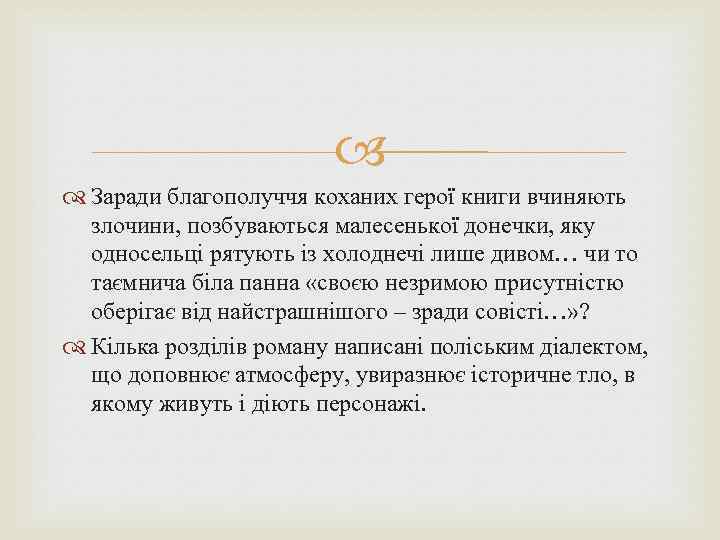 Заради благополуччя коханих герої книги вчиняють злочини, позбуваються малесенької донечки, яку односельці рятують із холоднечі лише дивом… чи то таємнича біла панна «своєю незримою присутністю оберігає від найстрашнішого – зради совісті…»?

Кілька розділів роману написані поліським діалектом, що доповнює атмосферу, увиразнює історичне тло, в якому живуть і діють персонажі.